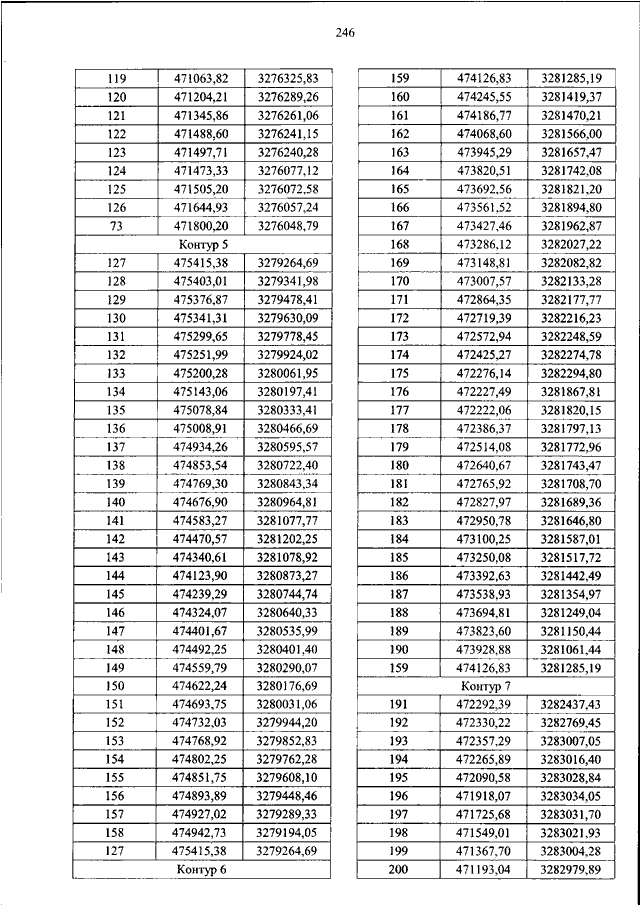 246

| 119 | 471063,82 | 3276325,83 |
|---|---|---|
| 120 | 471204,21 | 3276289,26 |
| 121 | 471345,86 | 3276261,06 |
| 122 | 471488,60 | 3276241,15 |
| 123 | 471497,71 | 3276240,28 |
| 124 | 471473,33 | 3276077,12 |
| 125 | 471505,20 | 3276072,58 |
| 126 | 471644,93 | 3276057,24 |
| 73 | 471800,20 | 3276048,79 |
| Контур 5 | | |
| 127 | 475415,38 | 3279264,69 |
| 128 | 475403,01 | 3279341,98 |
| 129 | 475376,87 | 3279478,41 |
| 130 | 475341,31 | 3279630,09 |
| 131 | 475299,65 | 3279778,45 |
| 132 | 475251,99 | 3279924,02 |
| 133 | 475200,28 | 3280061,95 |
| 134 | 475143,06 | 3280197,41 |
| 135 | 475078,84 | 3280333,41 |
| 136 | 475008,91 | 3280466,69 |
| 137 | 474934,26 | 3280595,57 |
| 138 | 474853,54 | 3280722,40 |
| 139 | 474769,30 | 3280843,34 |
| 140 | 474676,90 | 3280964,81 |
| 141 | 474583,27 | 3281077,77 |
| 142 | 474470,57 | 3281202,25 |
| 143 | 474340,61 | 3281078,92 |
| 144 | 474123,90 | 3280873,27 |
| 145 | 474239,29 | 3280744,74 |
| 146 | 474324,07 | 3280640,33 |
| 147 | 474401,67 | 3280535,99 |
| 148 | 474492,25 | 3280401,40 |
| 149 | 474559,79 | 3280290,07 |
| 150 | 474622,24 | 3280176,69 |
| 151 | 474693,75 | 3280031,06 |
| 152 | 474732,03 | 3279944,20 |
| 153 | 474768,92 | 3279852,83 |
| 154 | 474802,25 | 3279762,28 |
| 155 | 474851,75 | 3279608,10 |
| 156 | 474893,89 | 3279448,46 |
| 157 | 474927,02 | 3279289,33 |
| 158 | 474942,73 | 3279194,05 |
| 127 | 475415,38 | 3279264,69 |
| Контур 6 | | |

| 159 | 474126,83 | 3281285,19 |
|---|---|---|
| 160 | 474245,55 | 3281419,37 |
| 161 | 474186,77 | 3281470,21 |
| 162 | 474068,60 | 3281566,00 |
| 163 | 473945,29 | 3281657,47 |
| 164 | 473820,51 | 3281742,08 |
| 165 | 473692,56 | 3281821,20 |
| 166 | 473561,52 | 3281894,80 |
| 167 | 473427,46 | 3281962,87 |
| 168 | 473286,12 | 3282027,22 |
| 169 | 473148,81 | 3282082,82 |
| 170 | 473007,57 | 3282133,28 |
| 171 | 472864,35 | 3282177,77 |
| 172 | 472719,39 | 3282216,23 |
| 173 | 472572,94 | 3282248,59 |
| 174 | 472425,27 | 3282274,78 |
| 175 | 472276,14 | 3282294,80 |
| 176 | 472227,49 | 3281867,81 |
| 177 | 472222,06 | 3281820,15 |
| 178 | 472386,37 | 3281797,13 |
| 179 | 472514,08 | 3281772,96 |
| 180 | 472640,67 | 3281743,47 |
| 181 | 472765,92 | 3281708,70 |
| 182 | 472827,97 | 3281689,36 |
| 183 | 472950,78 | 3281646,80 |
| 184 | 473100,25 | 3281587,01 |
| 185 | 473250,08 | 3281517,72 |
| 186 | 473392,63 | 3281442,49 |
| 187 | 473538,93 | 3281354,97 |
| 188 | 473694,81 | 3281249,04 |
| 189 | 473823,60 | 3281150,44 |
| 190 | 473928,88 | 3281061,44 |
| 159 | 474126,83 | 3281285,19 |
| Контур 7 | | |
| 191 | 472292,39 | 3282437,43 |
| 192 | 472330,22 | 3282769,45 |
| 193 | 472357,29 | 3283007,05 |
| 194 | 472265,89 | 3283016,40 |
| 195 | 472090,58 | 3283028,84 |
| 196 | 471918,07 | 3283034,05 |
| 197 | 471725,68 | 3283031,70 |
| 198 | 471549,01 | 3283021,93 |
| 199 | 471367,70 | 3283004,28 |
| 200 | 471193,04 | 3282979,89 |